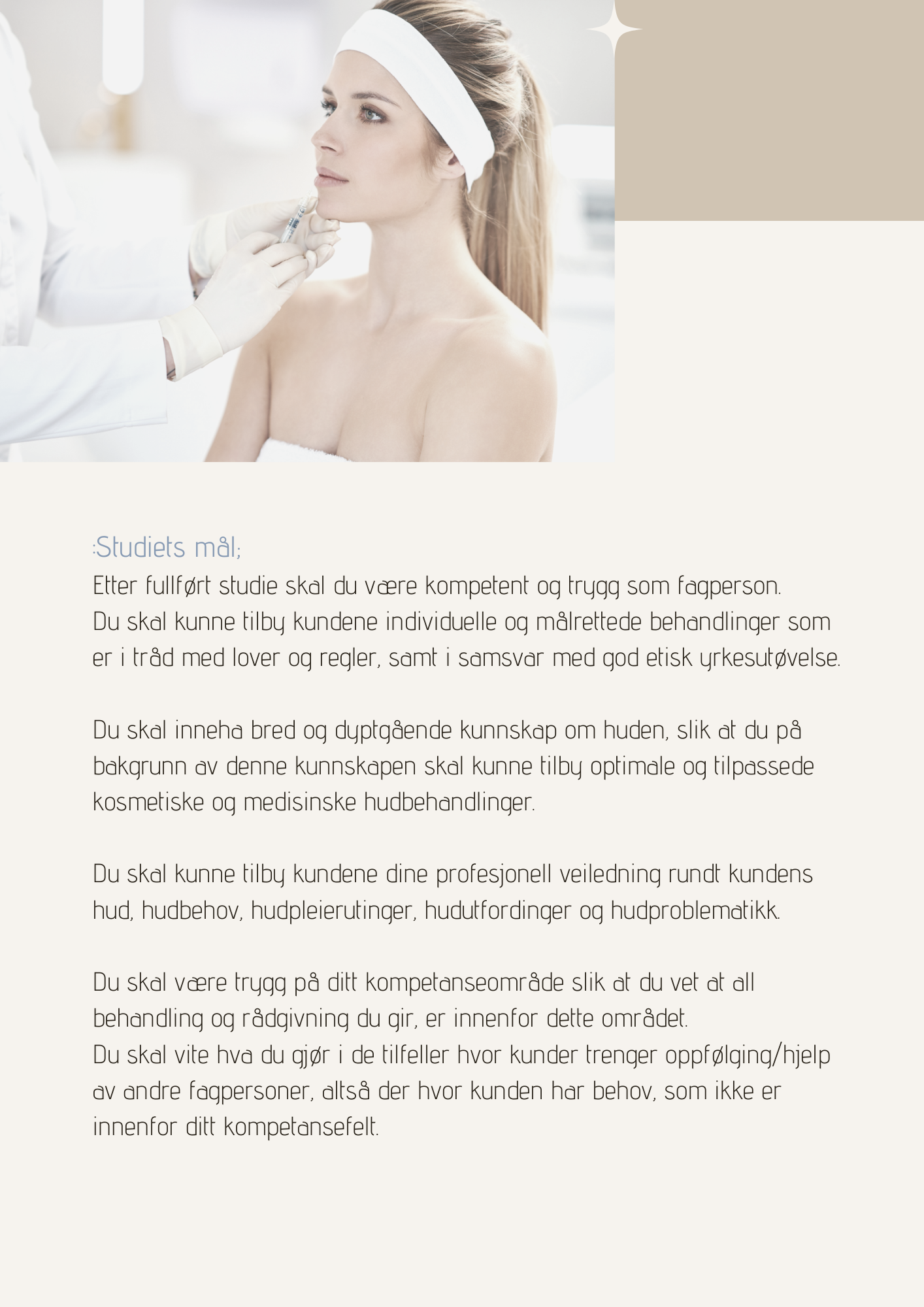 :Studiets mål;

Etter fullført studie skal du være kompetent og trygg som fagperson.
Du skal kunne tilby kundene individuelle og målrettede behandlinger som er i tråd med lover og regler, samt i samsvar med god etisk yrkesutøvelse.

Du skal inneha bred og dyptgående kunnskap om huden, slik at du på bakgrunn av denne kunnskapen skal kunne tilby optimale og tilpassede kosmetiske og medisinske hudbehandlinger.

Du skal kunne tilby kundene dine profesjonell veiledning rundt kundens hud, hudbehov, hudpleierutinger, hudutfordinger og hudproblematikk.

Du skal være trygg på ditt kompetanseområde slik at du vet at all behandling og rådgivning du gir, er innenfor dette området.
Du skal vite hva du gjør i de tilfeller hvor kunder trenger oppfølging/hjelp av andre fagpersoner, altså der hvor kunden har behov, som ikke er innenfor ditt kompetansefelt.